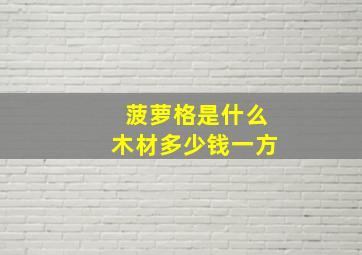 菠萝格是什么
木材多少钱一方